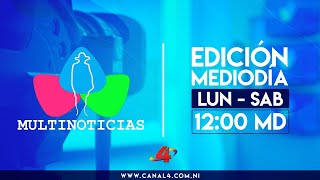 MULTINOTICIAS

EDICIÓN MEDIODÍA
LUN - SAB
12:00 MD

4

WWW.CANAL4.COM.NI